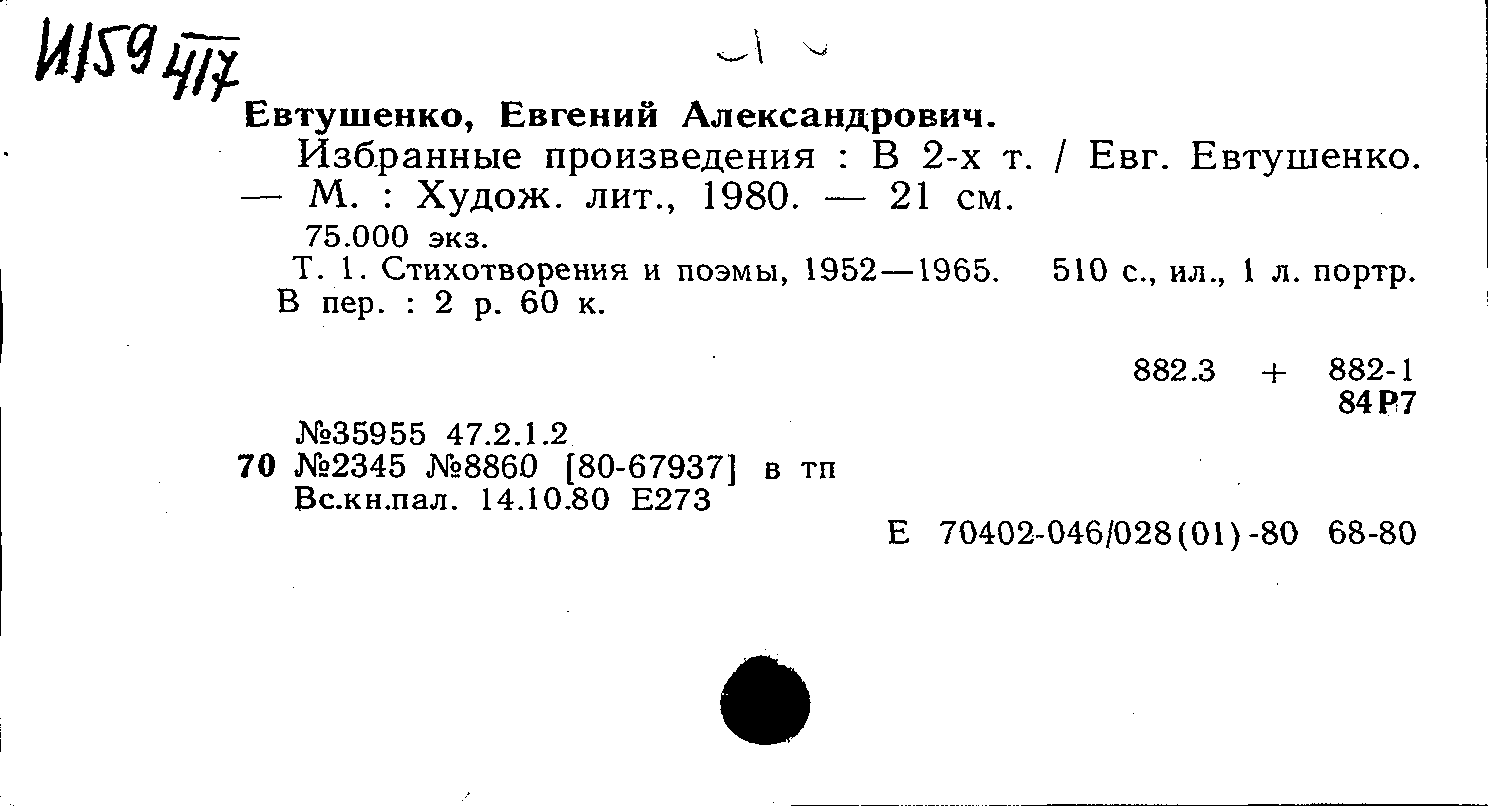 И159 417

Евтушенко, Евгений Александрович.

Избранные произведения : В 2-х т. / Евг. Евтушенко. — М. : Худож. лит., 1980. — 21 см.

75.000 экз.

Т. 1. Стихотворения и поэмы, 1952—1965. 510 с., ил., 1 л. портр.
В пер. : 2 р. 60 к.

882.3 + 882-1
84Р7

№35955 47.2.1.2
70 №2345 №8860 [80-67937] в тп
Вс.кн.пал. 14.10.80 Е273

Е 70402-046/028(01)-80 68-80